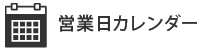 営業日カレンダー